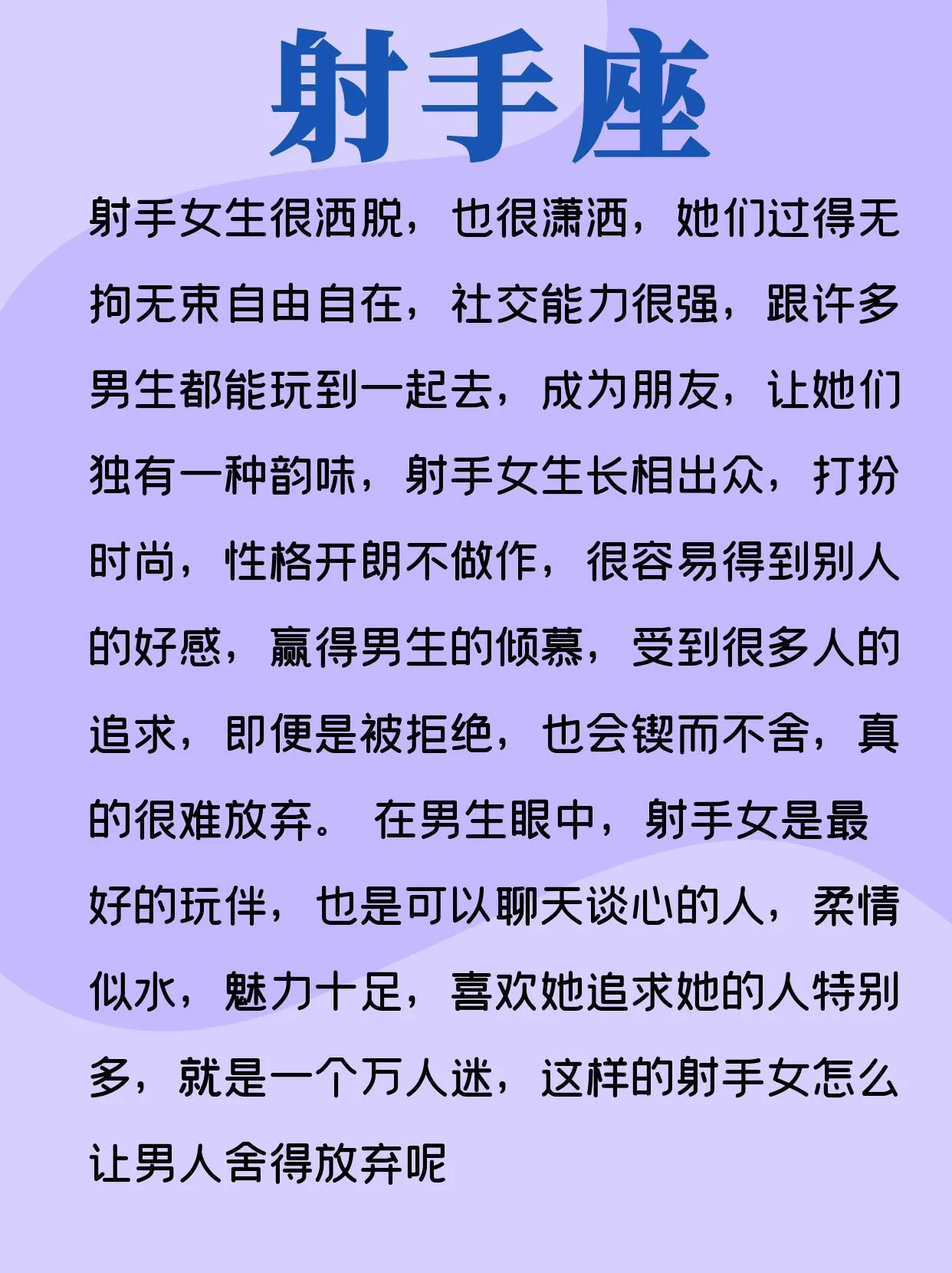 射手座

射手女生很洒脱，也很潇洒，她们过得无拘无束自由自在，社交能力很强，跟许多男生都能玩到一起去，成为朋友，让她们独有一种韵味，射手女生长相出众，打扮时尚，性格开朗不做作，很容易得到别人的好感，赢得男生的倾慕，受到很多人的追求，即便是被拒绝，也会锲而不舍，真的很难放弃。 在男生眼中，射手女是最好的玩伴，也是可以聊天谈心的人，柔情似水，魅力十足，喜欢她追求她的人特别多，就是一个万人迷，这样的射手女怎么让男人舍得放弃呢